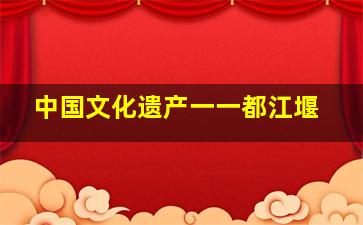 中国文化遗产——都江堰